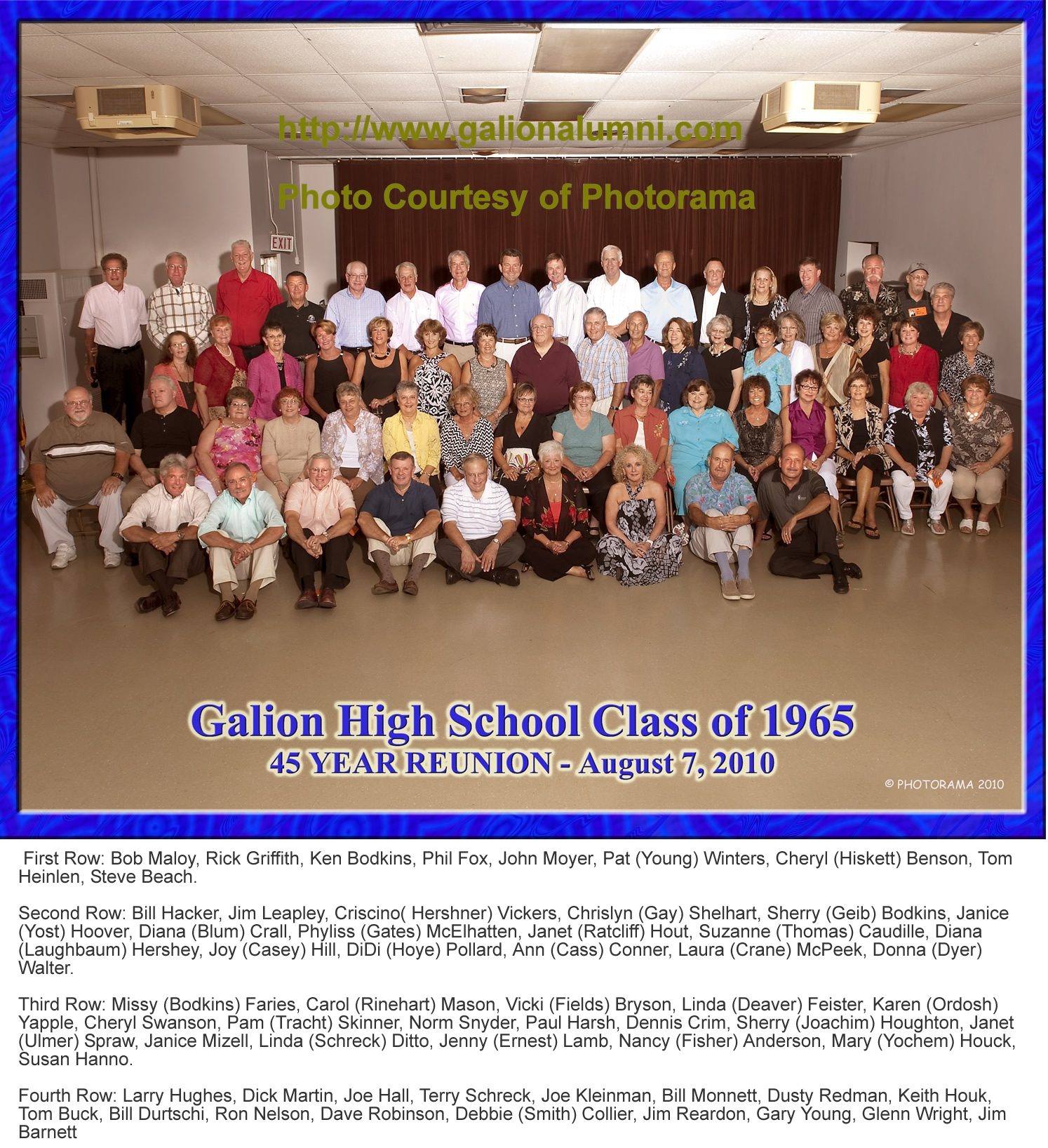 http://www.galionalumni.com

Photo Courtesy of Photorama

EXIT

Galion High School Class of 1965
45 YEAR REUNION - August 7, 2010

© PHOTORAMA 2010

First Row: Bob Maloy, Rick Griffith, Ken Bodkins, Phil Fox, John Moyer, Pat (Young) Winters, Cheryl (Hiskett) Benson, Tom Heinlen, Steve Beach.

Second Row: Bill Hacker, Jim Leapley, Criscino( Hershner) Vickers, Chrislyn (Gay) Shelhart, Sherry (Geib) Bodkins, Janice (Yost) Hoover, Diana (Blum) Crall, Phyliss (Gates) McElhatten, Janet (Ratcliff) Hout, Suzanne (Thomas) Caudille, Diana (Laughbaum) Hershey, Joy (Casey) Hill, DiDi (Hoye) Pollard, Ann (Cass) Conner, Laura (Crane) McPeek, Donna (Dyer) Walter.

Third Row: Missy (Bodkins) Faries, Carol (Rinehart) Mason, Vicki (Fields) Bryson, Linda (Deaver) Feister, Karen (Ordosh) Yapple, Cheryl Swanson, Pam (Tracht) Skinner, Norm Snyder, Paul Harsh, Dennis Crim, Sherry (Joachim) Houghton, Janet (Ulmer) Spraw, Janice Mizell, Linda (Schreck) Ditto, Jenny (Ernest) Lamb, Nancy (Fisher) Anderson, Mary (Yochem) Houck, Susan Hanno.

Fourth Row: Larry Hughes, Dick Martin, Joe Hall, Terry Schreck, Joe Kleinman, Bill Monnett, Dusty Redman, Keith Houk, Tom Buck, Bill Durtschi, Ron Nelson, Dave Robinson, Debbie (Smith) Collier, Jim Reardon, Gary Young, Glenn Wright, Jim Barnett